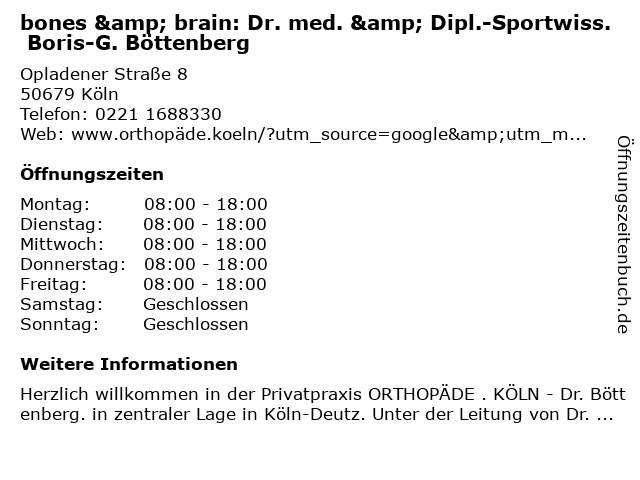 bones &amp; brain: Dr. med. &amp; Dipl.-Sportwiss. Boris-G. Böttenberg

Opladener Straße 8
50679 Köln
Telefon: 0221 1688330
Web: www.orthopäde.koeln/?utm_source=google&amp;utm_m...

Öffnungszeiten

Montag: 08:00 - 18:00
Dienstag: 08:00 - 18:00
Mittwoch: 08:00 - 18:00
Donnerstag: 08:00 - 18:00
Freitag: 08:00 - 18:00
Samstag: Geschlossen
Sonntag: Geschlossen

Weitere Informationen

Herzlich willkommen in der Privatpraxis ORTHOPÄDE . KÖLN - Dr. Böttenberg. in zentraler Lage in Köln-Deutz. Unter der Leitung von Dr. ...

Öffnungszeitenbuch.de